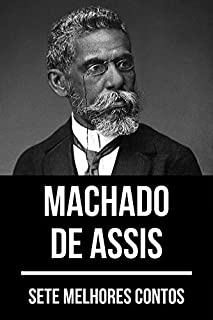 MACHADO DE ASSIS

SETE MELHORES CONTOS